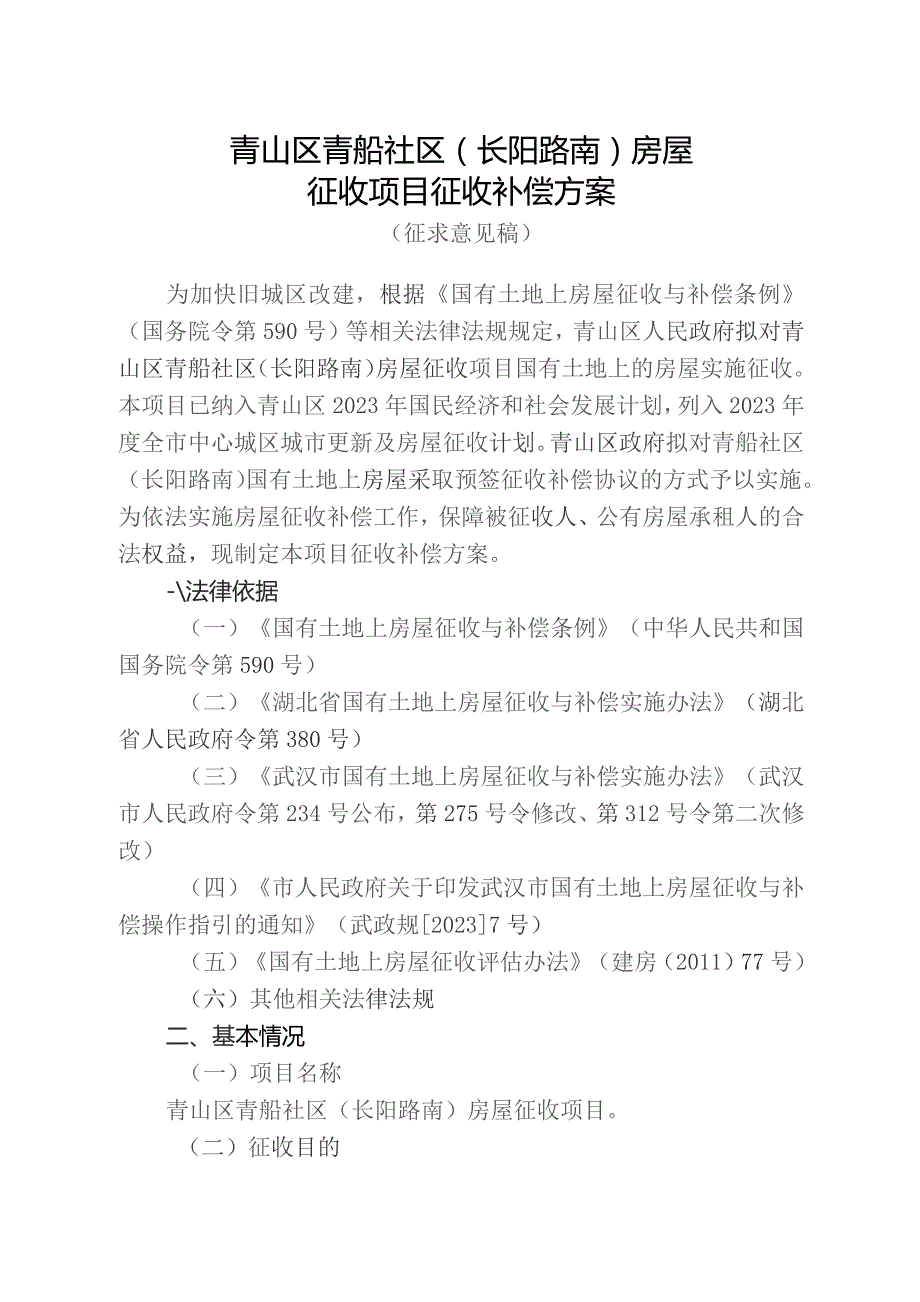 青山区青船社区（长阳路南）房屋征收项目征收补偿方案

（征求意见稿）

为加快旧城区改建，根据《国有土地上房屋征收与补偿条例》（国务院令第590号）等相关法律法规规定，青山区人民政府拟对青山区青船社区（长阳路南）房屋征收项目国有土地上的房屋实施征收。本项目已纳入青山区2023年国民经济和社会发展计划，列入2023年度全市中心城区城市更新及房屋征收计划。青山区政府拟对青船社区（长阳路南）国有土地上房屋采取预签征收补偿协议的方式予以实施。为依法实施房屋征收补偿工作，保障被征收人、公有房屋承租人的合法权益，现制定本项目征收补偿方案。

-\法律依据

（一）《国有土地上房屋征收与补偿条例》（中华人民共和国国务院令第590号）

（二）《湖北省国有土地上房屋征收与补偿实施办法》（湖北省人民政府令第380号）

（三）《武汉市国有土地上房屋征收与补偿实施办法》（武汉市人民政府令第234号公布，第275号令修改、第312号令第二次修改）

（四）《市人民政府关于印发武汉市国有土地上房屋征收与补偿操作指引的通知》（武政规[2023]7号）

（五）《国有土地上房屋征收评估办法》（建房（2011）77号）

（六）其他相关法律法规

二、基本情况

（一）项目名称

青山区青船社区（长阳路南）房屋征收项目。

（二）征收目的